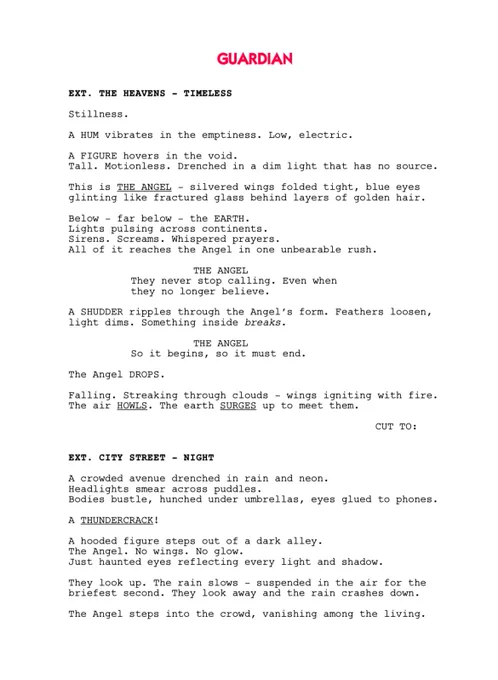 GUARDIAN

EXT. THE HEAVENS - TIMELESS

Stillness.

A HUM vibrates in the emptiness. Low, electric.

A FIGURE hovers in the void.
Tall. Motionless. Drenched in a dim light that has no source.

This is THE ANGEL - silvered wings folded tight, blue eyes glinting like fractured glass behind layers of golden hair.

Below - far below - the EARTH.
Lights pulsing across continents.
Sirens. Screams. Whispered prayers.
All of it reaches the Angel in one unbearable rush.

THE ANGEL
They never stop calling. Even when they no longer believe.

A SHUDDER ripples through the Angel's form. Feathers loosen, light dims. Something inside breaks.

THE ANGEL
So it begins, so it must end.

The Angel DROPS.

Falling. Streaking through clouds - wings igniting with fire. The air HOWLS. The earth SURGES up to meet them.

CUT TO:

EXT. CITY STREET - NIGHT

A crowded avenue drenched in rain and neon.
Headlights smear across puddles.
Bodies bustle, hunched under umbrellas, eyes glued to phones.

A THUNDERCRACK!

A hooded figure steps out of a dark alley.
The Angel. No wings. No glow.
Just haunted eyes reflecting every light and shadow.

They look up. The rain slows - suspended in the air for the briefest second. They look away and the rain crashes down.

The Angel steps into the crowd, vanishing among the living.